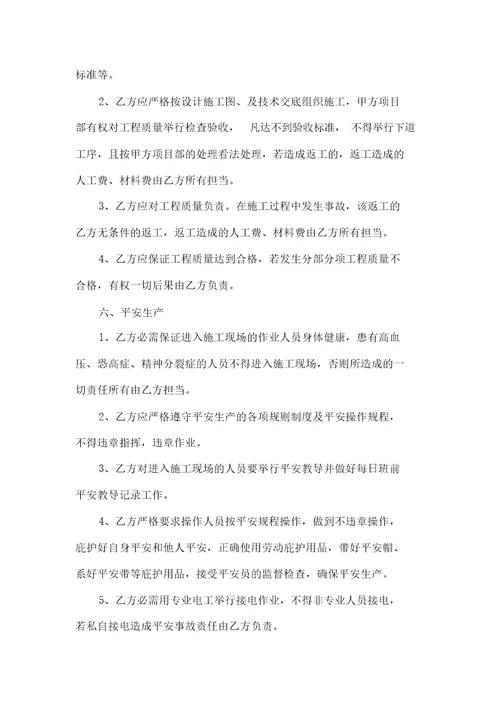 标准等。

2、乙方应严格按设计施工图、及技术交底组织施工，甲方项目部有权对工程质量举行检查验收， 凡达不到验收标准， 不得举行下道工序，且按甲方项目部的处理看法处理，若造成返工的，返工造成的人工费、材料费由乙方所有担当。

3、乙方应对工程质量负责。在施工过程中发生事故，该返工的乙方无条件的返工，返工造成的人工费、材料费由乙方所有担当。

4、乙方应保证工程质量达到合格，若发生分部分项工程质量不合格，有权一切后果由乙方负责。

六、平安生产

1、乙方必需保证进入施工现场的作业人员身体健康，患有高血压、恐高症、精神分裂症的人员不得进入施工现场，否则所造成的一切责任所有由乙方担当。

2、乙方应严格遵守平安生产的各项规则制度及平安操作规程，不得违章指挥，违章作业。

3、乙方对进入施工现场的人员要举行平安教导并做好每日班前平安教导记录工作。

4、乙方严格要求操作人员按平安规程操作，做到不违章操作，庇护好自身平安和他人平安，正确使用劳动庇护用品，带好平安帽、系好平安带等庇护用品，接受平安员的监督检查，确保平安生产。

5、乙方必需用专业电工举行接电作业，不得非专业人员接电，若私自接电造成平安事故责任由乙方负责。